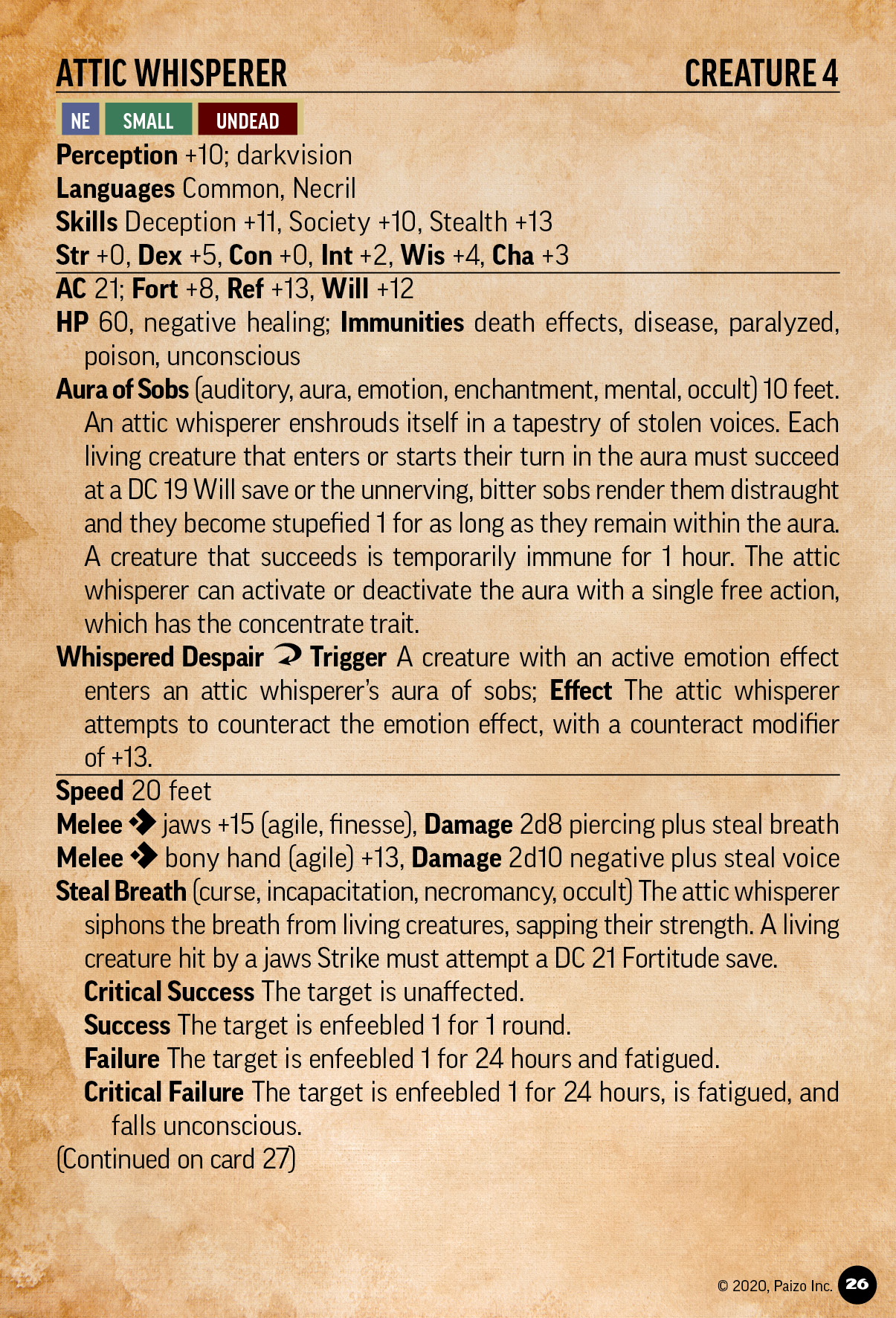 ATTIC WHISPERER CREATURE 4

NE SMALL UNDEAD

Perception +10; darkvision
Languages Common, Necril
Skills Deception +11, Society +10, Stealth +13
Str +0, Dex +5, Con +0, Int +2, Wis +4, Cha +3

AC 21; Fort +8, Ref +13, Will +12
HP 60, negative healing; Immunities death effects, disease, paralyzed, poison, unconscious
Aura of Sobs (auditory, aura, emotion, enchantment, mental, occult) 10 feet. An attic whisperer enshrouds itself in a tapestry of stolen voices. Each living creature that enters or starts their turn in the aura must succeed at a DC 19 Will save or the unnerving, bitter sobs render them distraught and they become stupefied 1 for as long as they remain within the aura. A creature that succeeds is temporarily immune for 1 hour. The attic whisperer can activate or deactivate the aura with a single free action, which has the concentrate trait.
Whispered Despair Trigger A creature with an active emotion effect enters an attic whisperer's aura of sobs; Effect The attic whisperer attempts to counteract the emotion effect, with a counteract modifier of +13.

Speed 20 feet
Melee jaws +15 (agile, finesse), Damage 2d8 piercing plus steal breath
Melee bony hand (agile) +13, Damage 2d10 negative plus steal voice
Steal Breath (curse, incapacitation, necromancy, occult) The attic whisperer siphons the breath from living creatures, sapping their strength. A living creature hit by a jaws Strike must attempt a DC 21 Fortitude save.
Critical Success The target is unaffected.
Success The target is enfeebled 1 for 1 round.
Failure The target is enfeebled 1 for 24 hours and fatigued.
Critical Failure The target is enfeebled 1 for 24 hours, is fatigued, and falls unconscious.
(Continued on card 27)

© 2020, Paizo Inc. 26